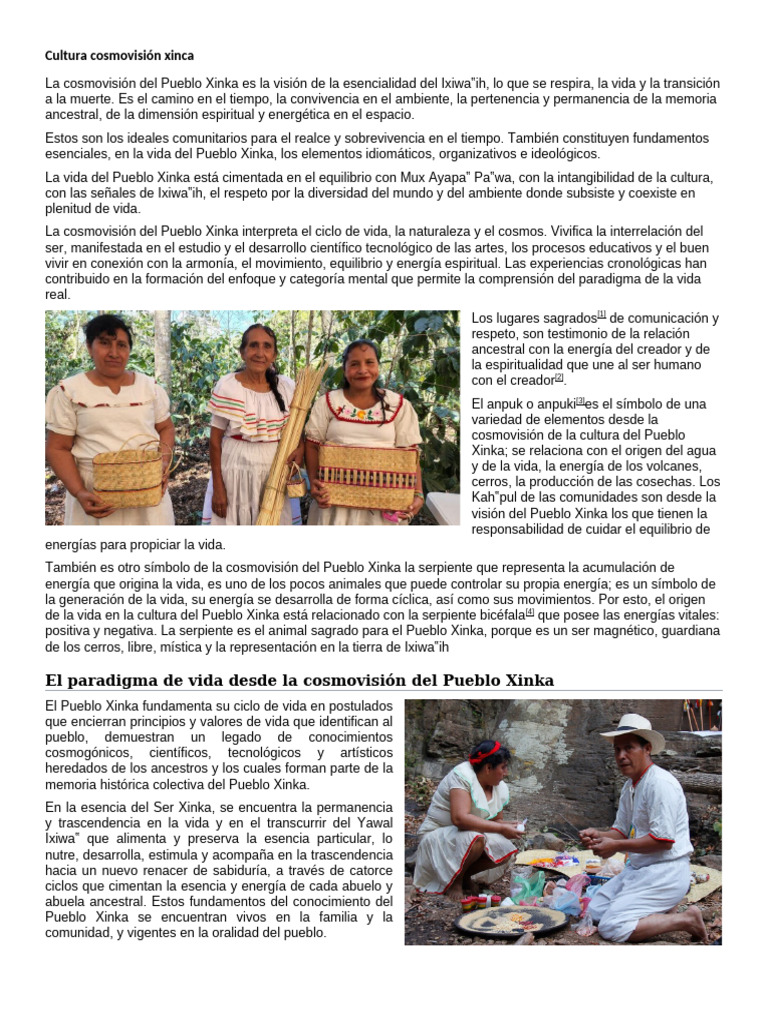 Cultura cosmovisión xinca

La cosmovisión del Pueblo Xinka es la visión de la esencialidad del Ixiwa"ih, lo que se respira, la vida y la transición a la muerte. Es el camino en el tiempo, la convivencia en el ambiente, la pertenencia y permanencia de la memoria ancestral, de la dimensión espiritual y energética en el espacio.

Estos son los ideales comunitarios para el realce y sobrevivencia en el tiempo. También constituyen fundamentos esenciales, en la vida del Pueblo Xinka, los elementos idiomáticos, organizativos e ideológicos.

La vida del Pueblo Xinka está cimentada en el equilibrio con Mux Ayapa" Pa"wa, con la intangibilidad de la cultura, con las señales de Ixiwa"ih, el respeto por la diversidad del mundo y del ambiente donde subsiste y coexiste en plenitud de vida.

La cosmovisión del Pueblo Xinka interpreta el ciclo de vida, la naturaleza y el cosmos. Vivifica la interrelación del ser, manifestada en el estudio y el desarrollo científico tecnológico de las artes, los procesos educativos y el buen vivir en conexión con la armonía, el movimiento, equilibrio y energía espiritual. Las experiencias cronológicas han contribuido en la formación del enfoque y categoría mental que permite la comprensión del paradigma de la vida real.

Los lugares sagrados[1] de comunicación y respeto, son testimonio de la relación ancestral con la energía del creador y de la espiritualidad que une al ser humano con el creador[2].

El anpuk o anpuki[3]es el símbolo de una variedad de elementos desde la cosmovisión de la cultura del Pueblo Xinka; se relaciona con el origen del agua y de la vida, la energía de los volcanes, cerros, la producción de las cosechas. Los Kah"pul de las comunidades son desde la visión del Pueblo Xinka los que tienen la responsabilidad de cuidar el equilibrio de energías para propiciar la vida.

También es otro símbolo de la cosmovisión del Pueblo Xinka la serpiente que representa la acumulación de energía que origina la vida, es uno de los pocos animales que puede controlar su propia energía; es un símbolo de la generación de la vida, su energía se desarrolla de forma cíclica, así como sus movimientos. Por esto, el origen de la vida en la cultura del Pueblo Xinka está relacionado con la serpiente bicéfala[4] que posee las energías vitales: positiva y negativa. La serpiente es el animal sagrado para el Pueblo Xinka, porque es un ser magnético, guardiana de los cerros, libre, mística y la representación en la tierra de Ixiwa"ih

El paradigma de vida desde la cosmovisión del Pueblo Xinka

El Pueblo Xinka fundamenta su ciclo de vida en postulados que encierran principios y valores de vida que identifican al pueblo, demuestran un legado de conocimientos cosmogónicos, científicos, tecnológicos y artísticos heredados de los ancestros y los cuales forman parte de la memoria histórica colectiva del Pueblo Xinka.

En la esencia del Ser Xinka, se encuentra la permanencia y trascendencia en la vida y en el transcurrir del Yawal Ixiwa" que alimenta y preserva la esencia particular, lo nutre, desarrolla, estimula y acompaña en la trascendencia hacia un nuevo renacer de sabiduría, a través de catorce ciclos que cimentan la esencia y energía de cada abuelo y abuela ancestral. Estos fundamentos del conocimiento del Pueblo Xinka se encuentran vivos en la familia y la comunidad, y vigentes en la oralidad del pueblo.